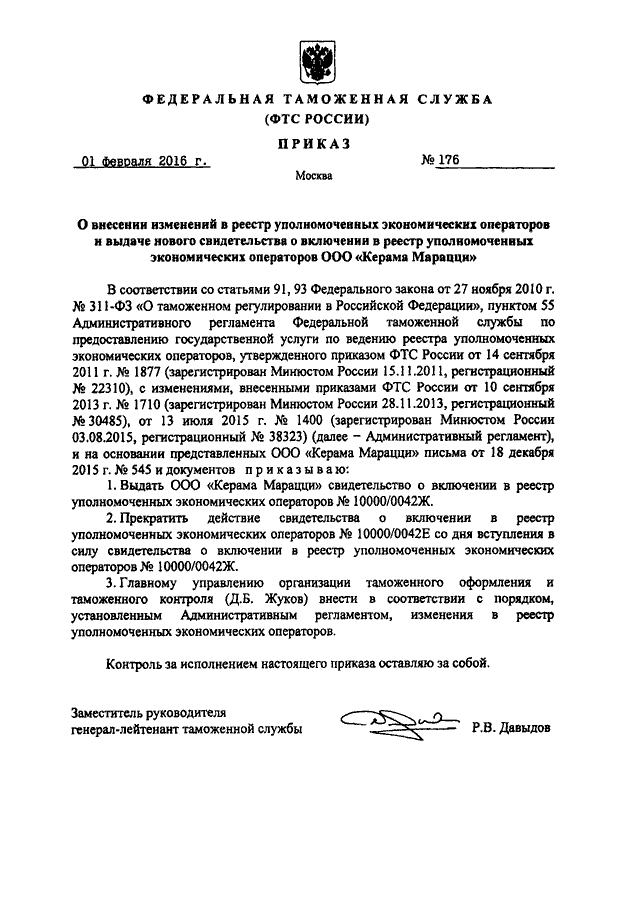 ФЕДЕРАЛЬНАЯ ТАМОЖЕННАЯ СЛУЖБА
(ФТС РОССИИ)

ПРИКАЗ

01 февраля 2016 г. № 176

Москва

О внесении изменений в реестр уполномоченных экономических операторов и выдаче нового свидетельства о включении в реестр уполномоченных экономических операторов ООО «Керама Марацци»

В соответствии со статьями 91, 93 Федерального закона от 27 ноября 2010 г. № 311-ФЗ «О таможенном регулировании в Российской Федерации», пунктом 55 Административного регламента Федеральной таможенной службы по предоставлению государственной услуги по ведению реестра уполномоченных экономических операторов, утвержденного приказом ФТС России от 14 сентября 2011 г. № 1877 (зарегистрирован Минюстом России 15.11.2011, регистрационный № 22310), с изменениями, внесенными приказами ФТС России от 10 сентября 2013 г. № 1710 (зарегистрирован Минюстом России 28.11.2013, регистрационный № 30485), от 13 июля 2015 г. № 1400 (зарегистрирован Минюстом России 03.08.2015, регистрационный № 38323) (далее – Административный регламент), и на основании представленных ООО «Керама Марацци» письма от 18 декабря 2015 г. № 545 и документов приказываю:

1. Выдать ООО «Керама Марацци» свидетельство о включении в реестр уполномоченных экономических операторов № 10000/0042Ж.

2. Прекратить действие свидетельства о включении в реестр уполномоченных экономических операторов № 10000/0042Е со дня вступления в силу свидетельства о включении в реестр уполномоченных экономических операторов № 10000/0042Ж.

3. Главному управлению организации таможенного оформления и таможенного контроля (Д.Б. Жуков) внести в соответствии с порядком, установленным Административным регламентом, изменения в реестр уполномоченных экономических операторов.

Контроль за исполнением настоящего приказа оставляю за собой.

Заместитель руководителя
генерал-лейтенант таможенной службы Р.В. Давыдов